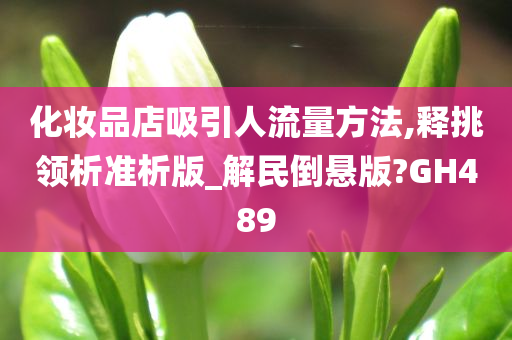 化妆品店吸引人流量方法,释挑领析准析版_解民倒悬版?GH489